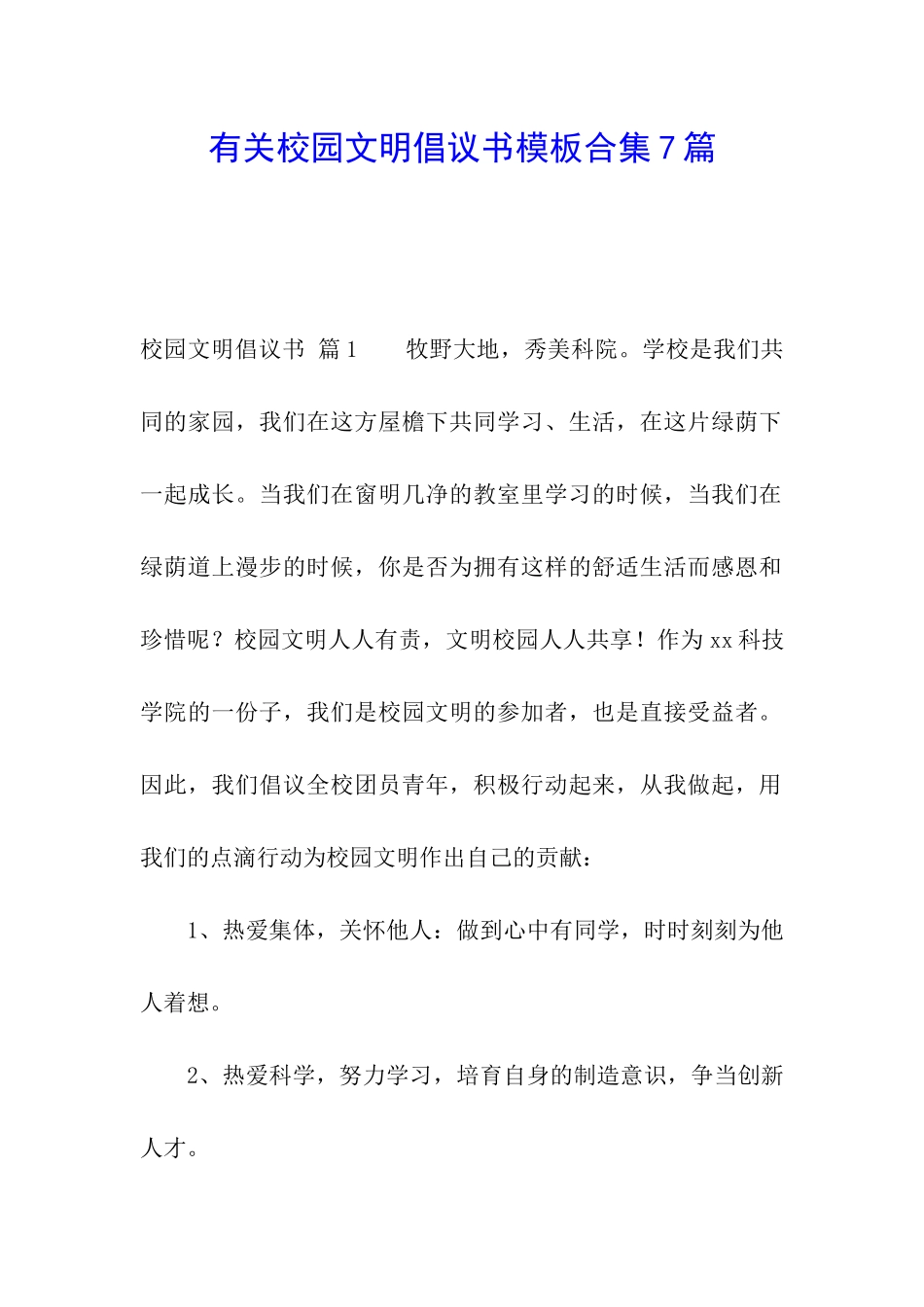 有关校园文明倡议书模板合集７篇

校园文明倡议书 篇1　　牧野大地，秀美科院。学校是我们共同的家园，我们在这方屋檐下共同学习、生活，在这片绿荫下一起成长。当我们在窗明几净的教室里学习的时候，当我们在绿荫道上漫步的时候，你是否为拥有这样的舒适生活而感恩和珍惜呢？校园文明人人有责，文明校园人人共享！作为xx科技学院的一份子，我们是校园文明的参加者，也是直接受益者。因此，我们倡议全校团员青年，积极行动起来，从我做起，用我们的点滴行动为校园文明作出自己的贡献：

1、热爱集体，关怀他人：做到心中有同学，时时刻刻为他人着想。

2、热爱科学，努力学习，培育自身的制造意识，争当创新人才。